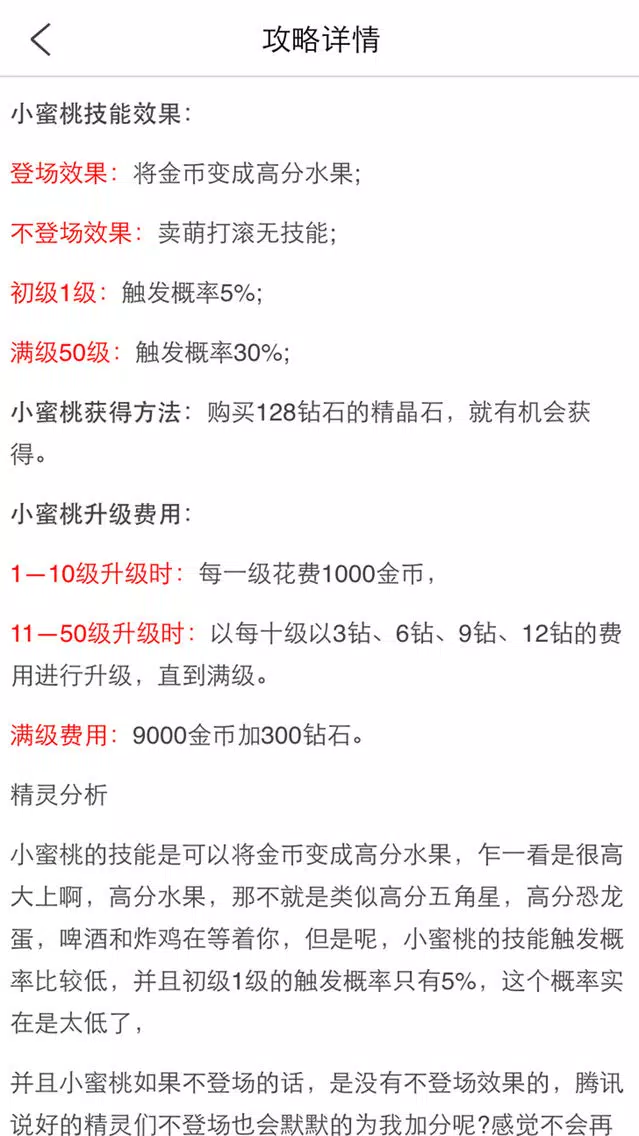 攻略详情

小蜜桃技能效果：

登场效果：将金币变成高分水果；

不登场效果：卖萌打滚无技能；

初级1级：触发概率5%；

满级50级：触发概率30%；

小蜜桃获得方法：购买128钻石的精晶石，就有机会获得。

小蜜桃升级费用：

1—10级升级时：每一级花费1000金币，

11—50级升级时：以每十级以3钻、6钻、9钻、12钻的费用进行升级，直到满级。

满级费用：9000金币加300钻石。

精灵分析

小蜜桃的技能是可以将金币变成高分水果，乍一看是很高大上啊，高分水果，那不就是类似高分五角星，高分恐龙蛋，啤酒和炸鸡在等着你，但是呢，小蜜桃的技能触发概率比较低，并且初级1级的触发概率只有5%，这个概率实在是太低了，

并且小蜜桃如果不登场的话，是没有不登场效果的，腾讯说好的精灵们不登场也会默默的为我加分呢?感觉不会再